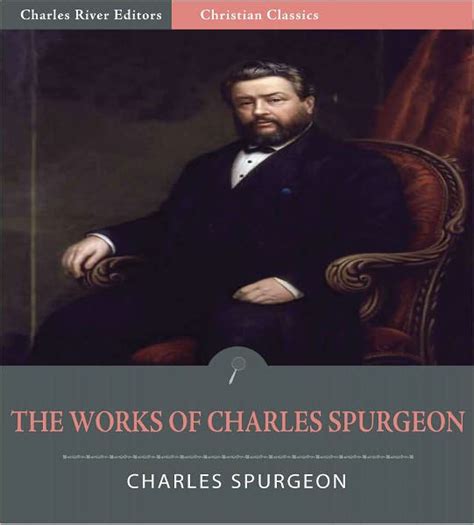 Charles River Editors
Christian Classics

THE WORKS OF CHARLES SPURGEON

CHARLES SPURGEON